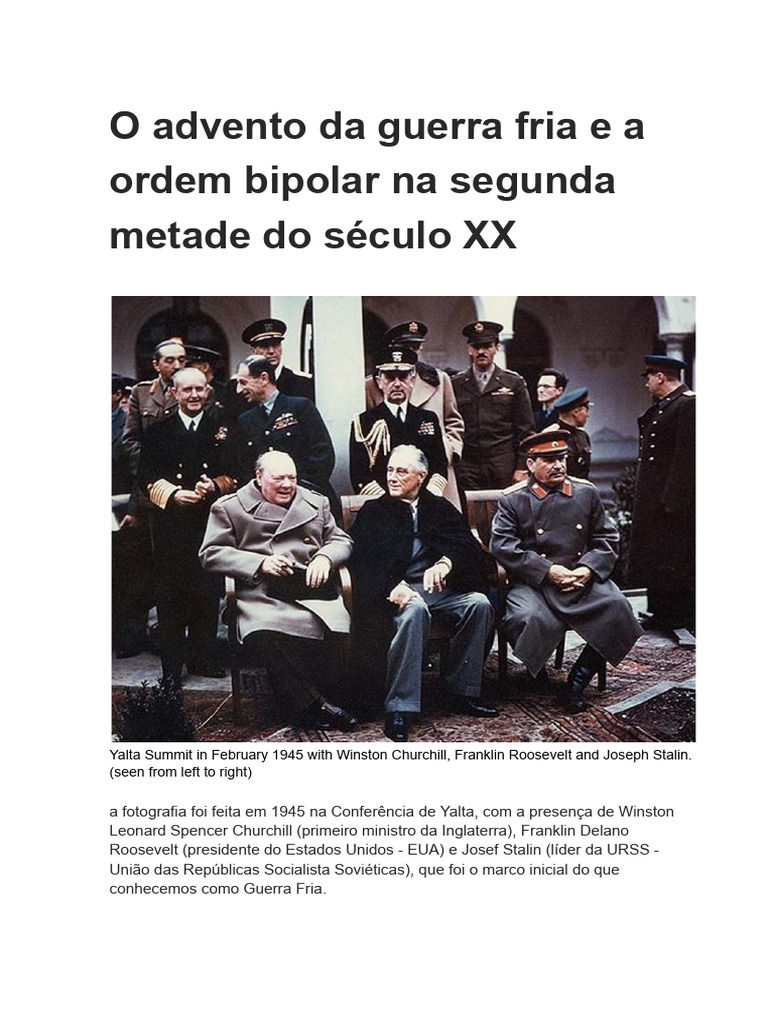 O advento da guerra fria e a ordem bipolar na segunda metade do século XX

Yalta Summit in February 1945 with Winston Churchill, Franklin Roosevelt and Joseph Stalin. (seen from left to right)

a fotografia foi feita em 1945 na Conferência de Yalta, com a presença de Winston Leonard Spencer Churchill (primeiro ministro da Inglaterra), Franklin Delano Roosevelt (presidente do Estados Unidos - EUA) e Josef Stalin (líder da URSS - União das Repúblicas Socialista Soviéticas), que foi o marco inicial do que conhecemos como Guerra Fria.